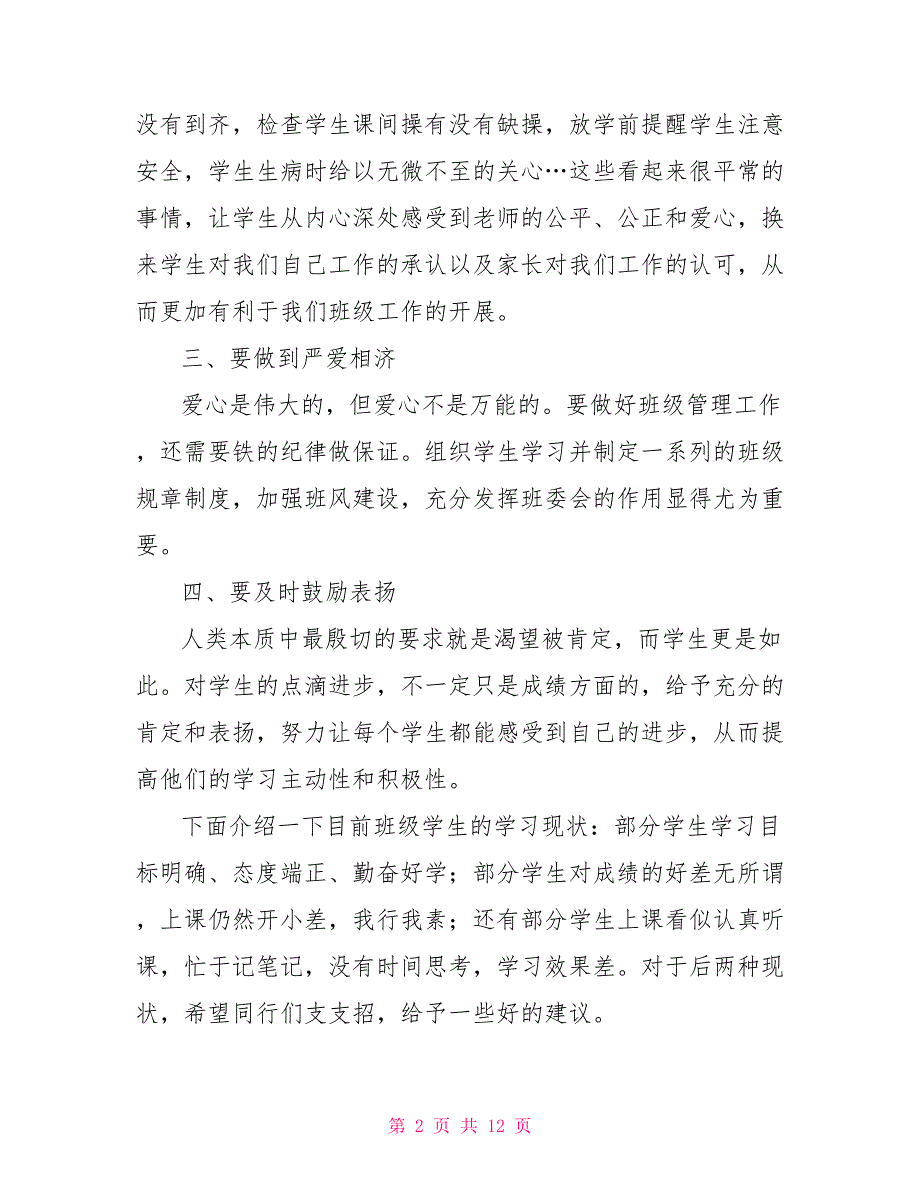 没有到齐，检查学生课间操有没有缺操，放学前提醒学生注意安全，学生生病时给以无微不至的关心…这些看起来很平常的事情，让学生从内心深处感受到老师的公平、公正和爱心，换来学生对我们自己工作的承认以及家长对我们工作的认可，从而更加有利于我们班级工作的开展。

三、要做到严爱相济

爱心是伟大的，但爱心不是万能的。要做好班级管理工作，还需要铁的纪律做保证。组织学生学习并制定一系列的班级规章制度，加强班风建设，充分发挥班委会的作用显得尤为重要。

四、要及时鼓励表扬

人类本质中最殷切的要求就是渴望被肯定，而学生更是如此。对学生的点滴进步，不一定只是成绩方面的，给予充分的肯定和表扬，努力让每个学生都能感受到自己的进步，从而提高他们的学习主动性和积极性。

下面介绍一下目前班级学生的学习现状：部分学生学习目标明确、态度端正、勤奋好学；部分学生对成绩的好差无所谓，上课仍然开小差，我行我素；还有部分学生上课看似认真听课，忙于记笔记，没有时间思考，学习效果差。对于后两种现状，希望同行们支支招，给予一些好的建议。

第 2 页 共 12 页